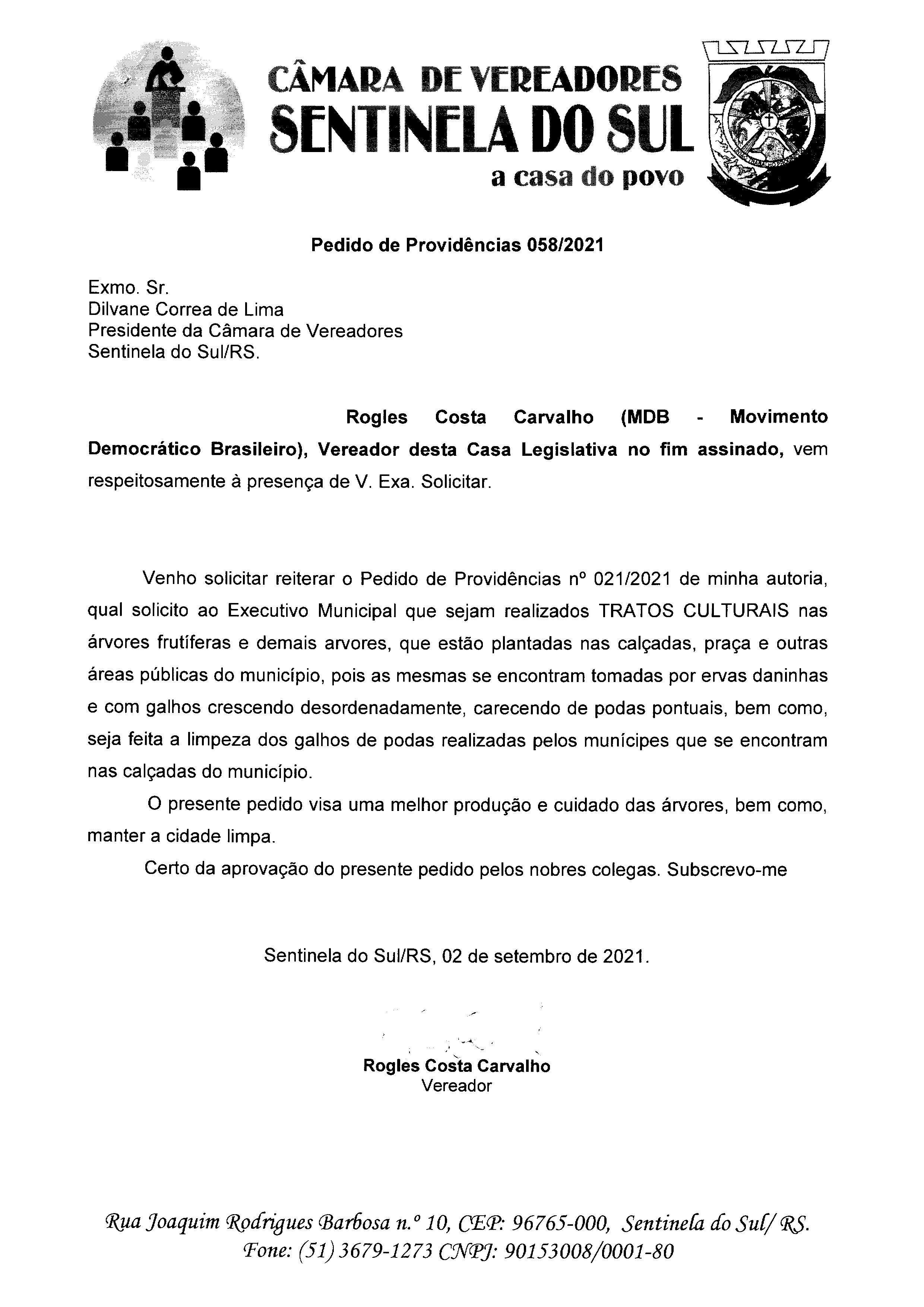 CÂMARA DE VEREADORES
SENTINELA DO SUL
a casa do povo

Pedido de Providências 058/2021

Exmo. Sr.
Dilvane Correa de Lima
Presidente da Câmara de Vereadores
Sentinela do Sul/RS.

Rogles Costa Carvalho (MDB - Movimento Democrático Brasileiro), Vereador desta Casa Legislativa no fim assinado, vem respeitosamente à presença de V. Exa. Solicitar.

Venho solicitar reiterar o Pedido de Providências nº 021/2021 de minha autoria, qual solicito ao Executivo Municipal que sejam realizados TRATOS CULTURAIS nas árvores frutíferas e demais arvores, que estão plantadas nas calçadas, praça e outras áreas públicas do município, pois as mesmas se encontram tomadas por ervas daninhas e com galhos crescendo desordenadamente, carecendo de podas pontuais, bem como, seja feita a limpeza dos galhos de podas realizadas pelos munícipes que se encontram nas calçadas do município.

O presente pedido visa uma melhor produção e cuidado das árvores, bem como, manter a cidade limpa.

Certo da aprovação do presente pedido pelos nobres colegas. Subscrevo-me

Sentinela do Sul/RS, 02 de setembro de 2021.

Rogles Costa Carvalho
Vereador

Rua Joaquim Rodrigues Barbosa n.º 10, CEP: 96765-000, Sentinela do Sul/ RS.
Fone: (51) 3679-1273 CNPJ: 90153008/0001-80